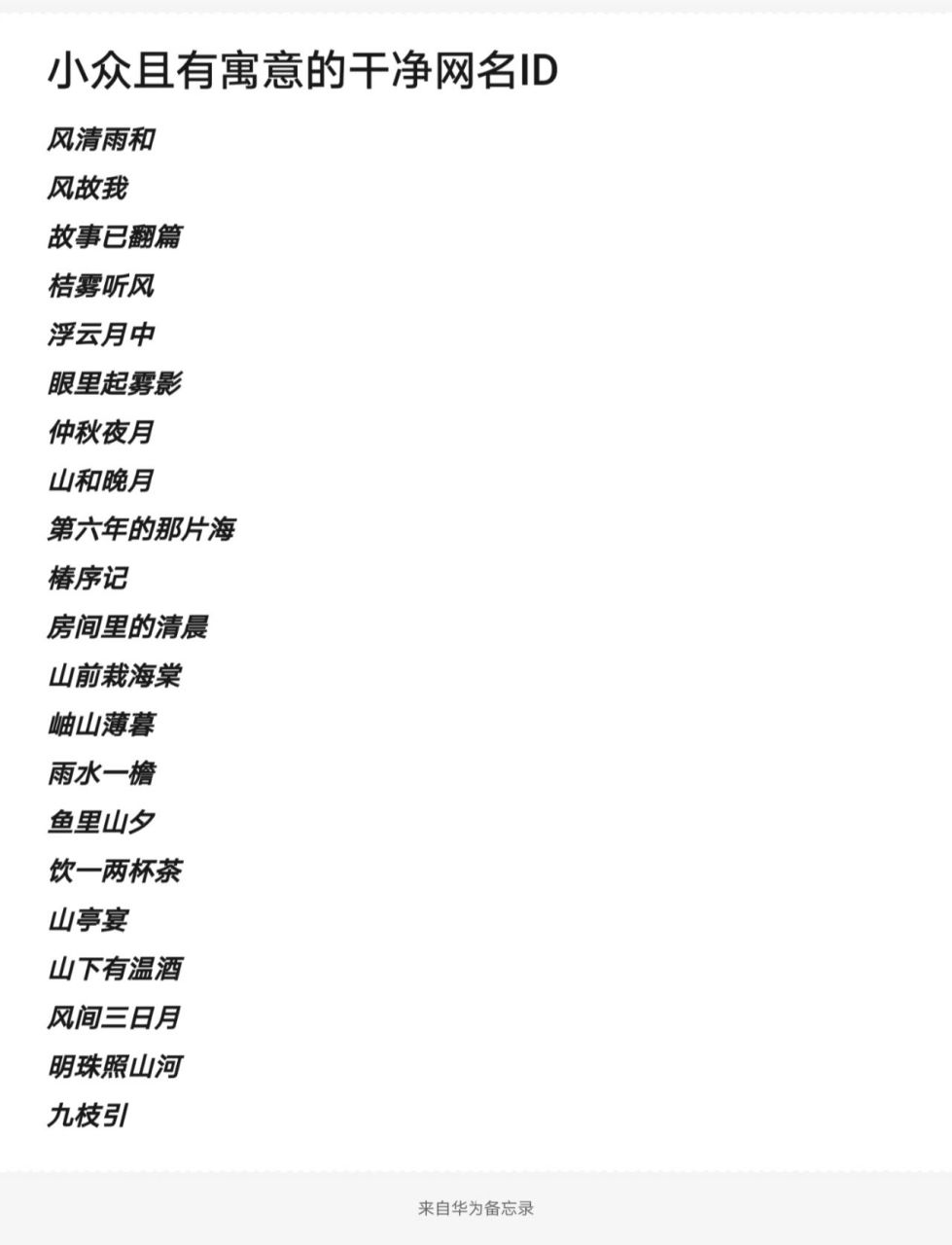 小众且有寓意的干净网名ID

风清雨和

风故我

故事已翻篇

桔雾听风

浮云月中

眼里起雾影

仲秋夜月

山和晚月

第六年的那片海

椿序记

房间里的清晨

山前栽海棠

岫山薄暮

雨水一檐

鱼里山夕

饮一两杯茶

山亭宴

山下有温酒

风间三日月

明珠照山河

九枝引

来自华为备忘录